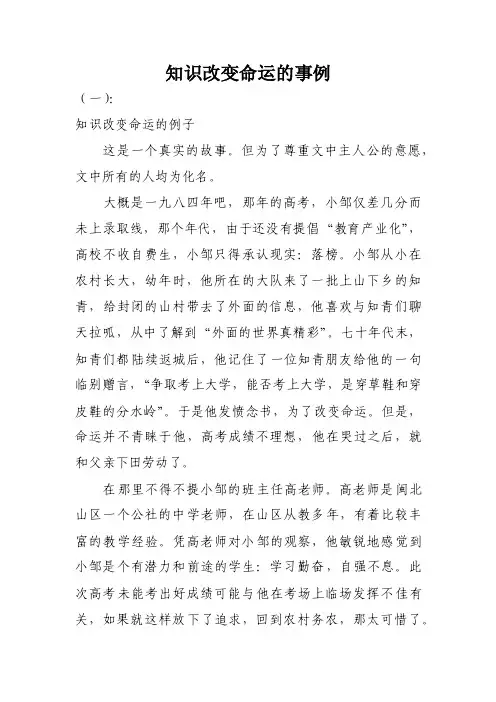 知识改变命运的事例

（一）：

知识改变命运的例子

这是一个真实的故事。但为了尊重文中主人公的意愿，文中所有的人均为化名。

大概是一九八四年吧，那年的高考，小邹仅差几分而未上录取线，那个年代，由于还没有提倡“教育产业化”，高校不收自费生，小邹只得承认现实：落榜。小邹从小在农村长大，幼年时，他所在的大队来了一批上山下乡的知青，给封闭的山村带去了外面的信息，他喜欢与知青们聊天拉呱，从中了解到“外面的世界真精彩”。七十年代末，知青们都陆续返城后，他记住了一位知青朋友给他的一句临别赠言，“争取考上大学，能否考上大学，是穿草鞋和穿皮鞋的分水岭”。于是他发愤念书，为了改变命运。但是，命运并不青睐于他，高考成绩不理想，他在哭过之后，就和父亲下田劳动了。

在那里不得不提小邹的班主任高老师。高老师是闽北山区一个公社的中学老师，在山区从教多年，有着比较丰富的教学经验。凭高老师对小邹的观察，他敏锐地感觉到小邹是个有潜力和前途的学生：学习勤奋，自强不息。此次高考未能考出好成绩可能与他在考场上临场发挥不佳有关，如果就这样放下了追求，回到农村务农，那太可惜了。